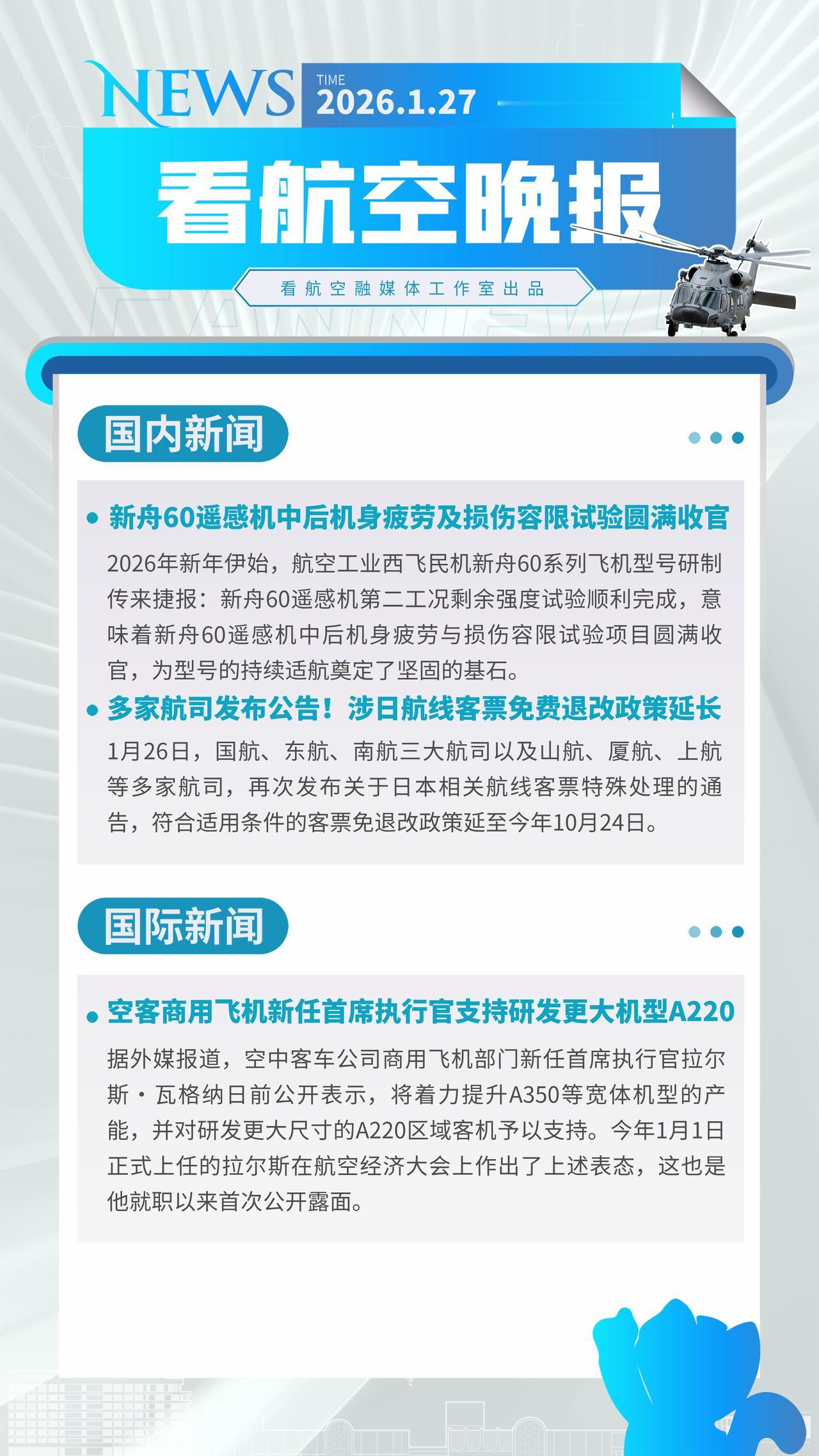 NEWS

TIME
2026.1.27

看航空晚报

看航空融媒体工作室出品

国内新闻

• 新舟60遥感机中后机身疲劳及损伤容限试验圆满收官

2026年新年伊始，航空工业西飞民机新舟60系列飞机型号研制传来捷报：新舟60遥感机第二工况剩余强度试验顺利完成，意味着新舟60遥感机中后机身疲劳与损伤容限试验项目圆满收官，为型号的持续适航奠定了坚固的基石。

• 多家航司发布公告！涉日航线客票免费退改政策延长

1月26日，国航、东航、南航三大航司以及山航、厦航、上航等多家航司，再次发布关于日本相关航线客票特殊处理的通告，符合适用条件的客票免退改政策延至今年10月24日。

国际新闻

• 空客商用飞机新任首席执行官支持研发更大机型A220

据外媒报道，空中客车公司商用飞机部门新任首席执行官拉尔斯·瓦格纳日前公开表示，将着力提升A350等宽体机型的产能，并对研发更大尺寸的A220区域客机予以支持。今年1月1日正式上任的拉尔斯在航空经济大会上作出了上述表态，这也是他就职以来首次公开露面。